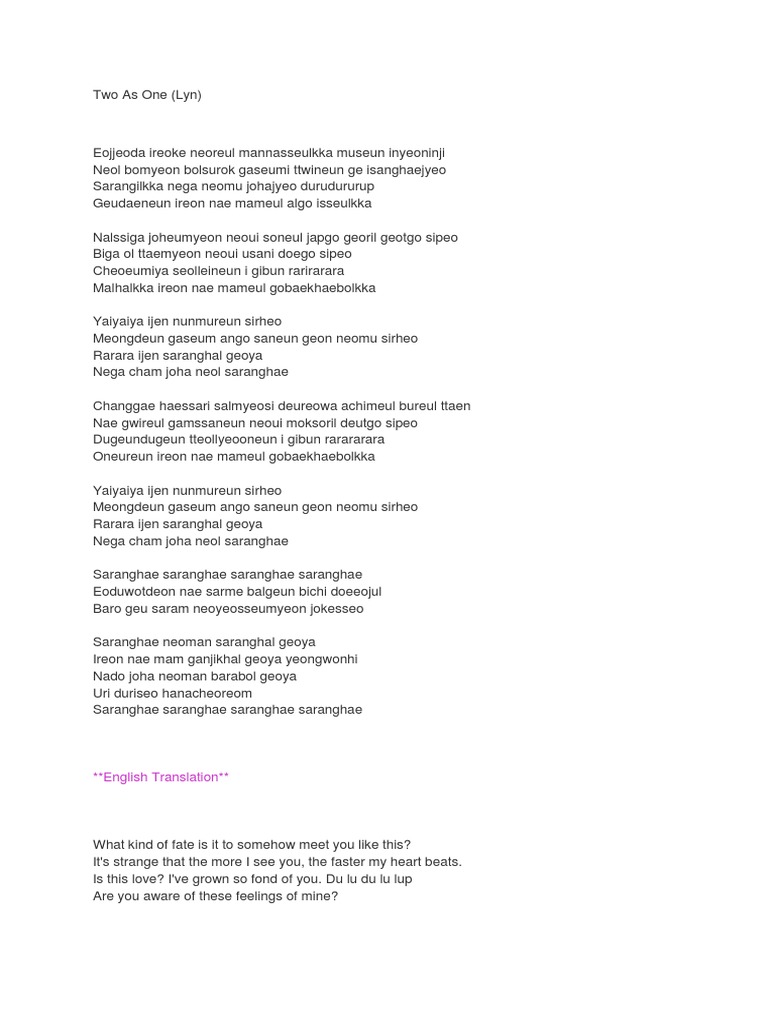 Two As One (Lyn)

Eojjeoda ireoke neoreul mannasseulkka museun inyeoninji
Neol bomyeon bolsurok gaseumi ttwineun ge isanghaejyeo
Sarangilkka nega neomu johajyeo durudururup
Geudaeneun ireon nae mameul algo isseulkka

Nalssiga joheumyeon neoui soneul japgo georil geotgo sipeo
Biga ol ttaemyeon neoui usani doego sipeo
Cheoeumiya seolleineun i gibun rarirarara
Malhalkka ireon nae mameul gobaekhaebolkka

Yaiyaiya ijen nunmureun sirheo
Meongdeun gaseum ango saneun geon neomu sirheo
Rarara ijen saranghal geoya
Nega cham joha neol saranghae

Changgae haessari salmyeosi deureowa achimeul bureul ttaen
Nae gwireul gamssaneun neoui moksoril deutgo sipeo
Dugeundugeun tteollyeooneun i gibun rarararara
Oneureun ireon nae mameul gobaekhaebolkka

Yaiyaiya ijen nunmureun sirheo
Meongdeun gaseum ango saneun geon neomu sirheo
Rarara ijen saranghal geoya
Nega cham joha neol saranghae

Saranghae saranghae saranghae saranghae
Eoduwotdeon nae sarme balgeun bichi doeeojul
Baro geu saram neoyeosseumyeon jokesseo

Saranghae neoman saranghal geoya
Ireon nae mam ganjikhal geoya yeongwonhi
Nado joha neoman barabol geoya
Uri duriseo hanacheoreom
Saranghae saranghae saranghae saranghae

**English Translation**

What kind of fate is it to somehow meet you like this?
It's strange that the more I see you, the faster my heart beats.
Is this love? I've grown so fond of you. Du lu du lu lup
Are you aware of these feelings of mine?